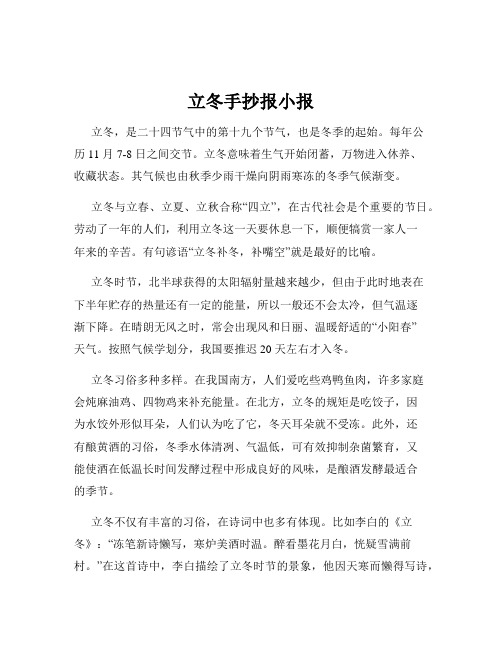 立冬手抄报小报

立冬，是二十四节气中的第十九个节气，也是冬季的起始。每年公历 11 月 7-8 日之间交节。立冬意味着生气开始闭蓄，万物进入休养、收藏状态。其气候也由秋季少雨干燥向阴雨寒冻的冬季气候渐变。

立冬与立春、立夏、立秋合称“四立”，在古代社会是个重要的节日。劳动了一年的人们，利用立冬这一天要休息一下，顺便犒赏一家人一年来的辛苦。有句谚语“立冬补冬，补嘴空”就是最好的比喻。

立冬时节，北半球获得的太阳辐射量越来越少，但由于此时地表在下半年贮存的热量还有一定的能量，所以一般还不会太冷，但气温逐渐下降。在晴朗无风之时，常会出现风和日丽、温暖舒适的“小阳春”天气。按照气候学划分，我国要推迟 20 天左右才入冬。

立冬习俗多种多样。在我国南方，人们爱吃些鸡鸭鱼肉，许多家庭会炖麻油鸡、四物鸡来补充能量。在北方，立冬的规矩是吃饺子，因为水饺外形似耳朵，人们认为吃了它，冬天耳朵就不受冻。此外，还有酿黄酒的习俗，冬季水体清冽、气温低，可有效抑制杂菌繁育，又能使酒在低温长时间发酵过程中形成良好的风味，是酿酒发酵最适合的季节。

立冬不仅有丰富的习俗，在诗词中也多有体现。比如李白的《立冬》：“冻笔新诗懒写，寒炉美酒时温。醉看墨花月白，恍疑雪满前村。”在这首诗中，李白描绘了立冬时节的景象，他因天寒而懒得写诗，